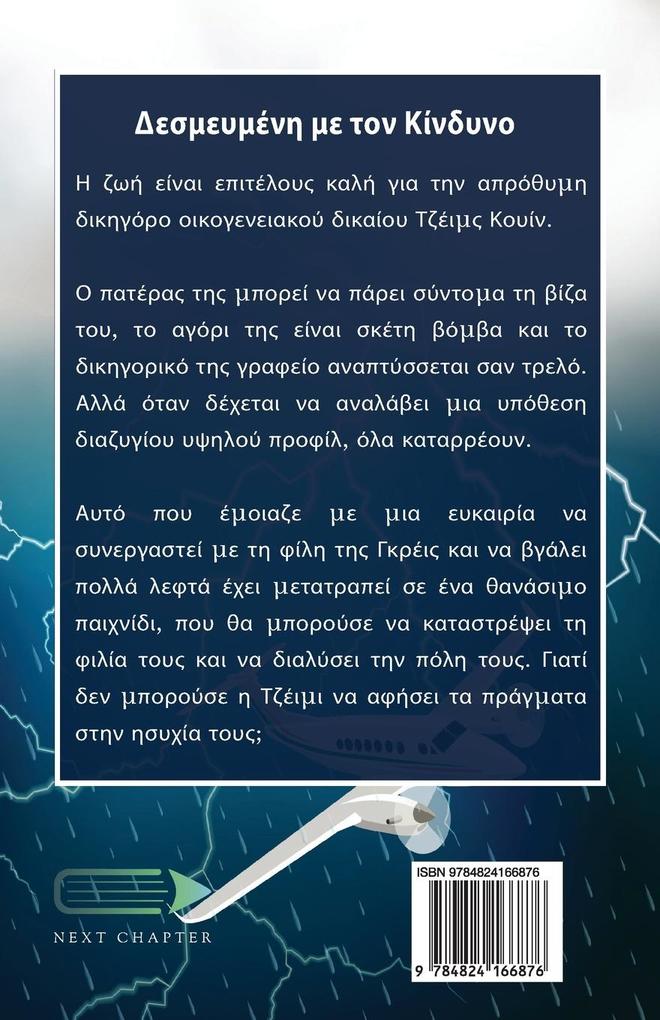 Δεσμευμένη με τον Κίνδυνο

Η ζωή είναι επιτέλους καλή για την απρόθυμη δικηγόρο οικογενειακού δικαίου Τζέιμς Κουίν.

Ο πατέρας της μπορεί να πάρει σύντομα τη βίζα του, το αγόρι της είναι σκέτη βόμβα και το δικηγορικό της γραφείο αναπτύσσεται σαν τρελό. Αλλά όταν δέχεται να αναλάβει μια υπόθεση διαζυγίου υψηλού προφίλ, όλα καταρρέουν.

Αυτό που έμοιαζε με μια ευκαιρία να συνεργαστεί με τη φίλη της Γκρέις και να βγάλει πολλά λεφτά έχει μετατραπεί σε ένα θανάσιμο παιχνίδι, που θα μπορούσε να καταστρέψει τη φιλία τους και να διαλύσει την πόλη τους. Γιατί δεν μπορούσε η Τζέιμι να αφήσει τα πράγματα στην ησυχία τους;

NEXT CHAPTER

ISBN 9784824166876

9 784824 166876